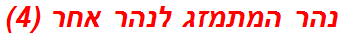 נהר המתמזג לנהר אחר (4)